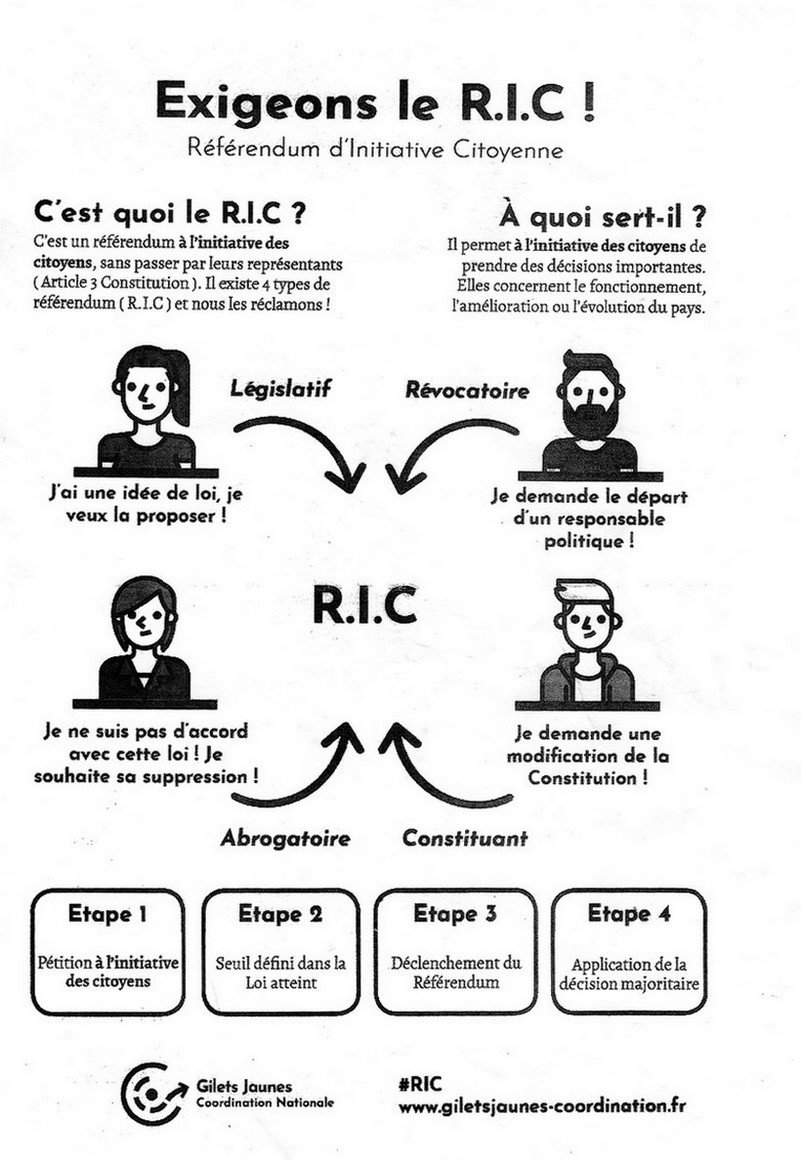 Exigeons le R.I.C !
Référendum d'Initiative Citoyenne

C'est quoi le R.I.C ?
C'est un référendum à l'initiative des citoyens, sans passer par leurs représentants ( Article 3 Constitution ). Il existe 4 types de référendum ( R.I.C ) et nous les réclamons !

À quoi sert-il ?
Il permet à l'initiative des citoyens de prendre des décisions importantes. Elles concernent le fonctionnement, l'amélioration ou l'évolution du pays.

Législatif

Révocatoire

J'ai une idée de loi, je veux la proposer !

Je demande le départ d'un responsable politique !

R.I.C

Je ne suis pas d'accord avec cette loi ! Je souhaite sa suppression !

Je demande une modification de la Constitution !

Abrogatoire

Constituant

Etape 1
Pétition à l'initiative des citoyens

Etape 2
Seuil défini dans la Loi atteint

Etape 3
Déclenchement du Référendum

Etape 4
Application de la décision majoritaire

Gilets Jaunes
Coordination Nationale

#RIC
www.giletsjaunes-coordination.fr